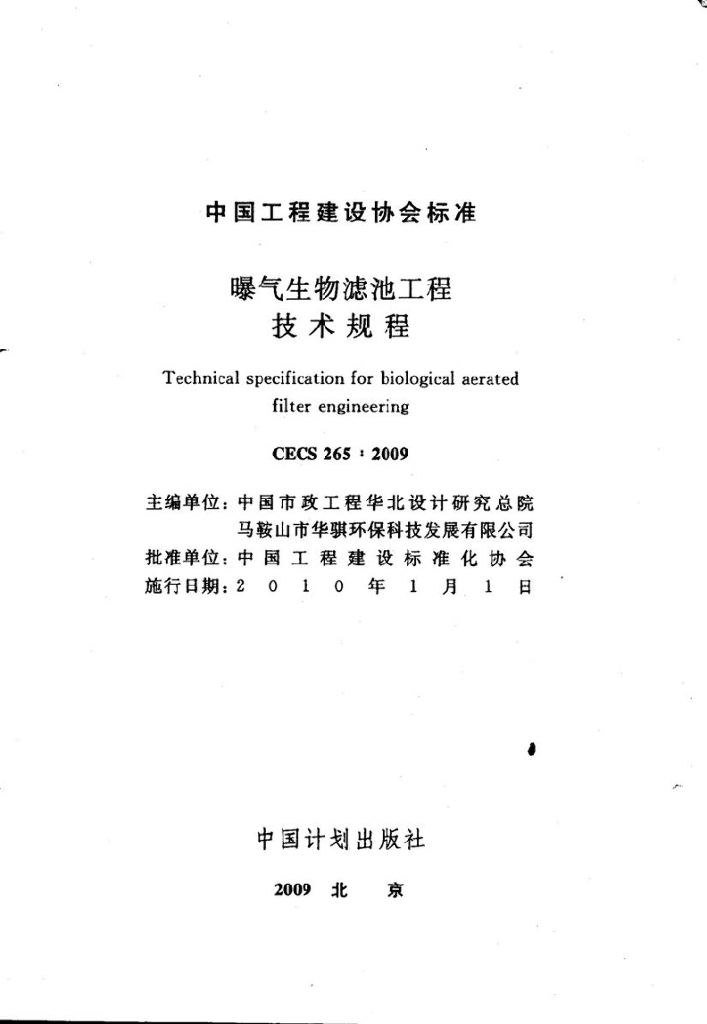 中国工程建设协会标准

曝气生物滤池工程
技术规程

Technical specification for biological aerated filter engineering

CECS 265：2009

主编单位：中国市政工程华北设计研究总院
马鞍山市华骐环保科技发展有限公司
批准单位：中国工程建设标准化协会
施行日期：2010年1月1日

中国计划出版社

2009 北京